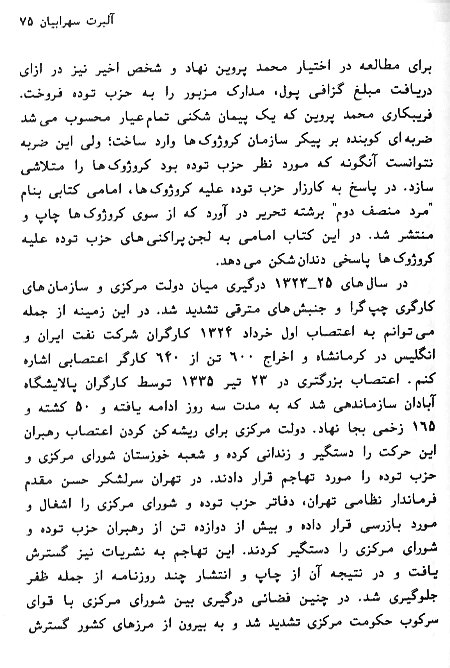 آلبرت سهرابیان ۷۵

برای مطالعه در اختیار محمد پروین نهاد و شخص اخیر نیز در ازای دریافت مبلغ گزافی پول، مدارک مزبور را به حزب توده فروخت. فریبکاری محمد پروین که یک پیمان شکنی تمام عیار محسوب می شد ضربه ای کوبنده بر پیکر سازمان کروژوک ها وارد ساخت؛ ولی این ضربه نتوانست آنگونه که مورد نظر حزب توده بود کروژوک ها را متلاشی سازد. در پاسخ به کارزار حزب توده علیه کروژوک ها، امامی کتابی بنام "مرد منصف دوم" برشته تحریر در آورد که از سوی کروژوک ها چاپ و منتشر شد. در این کتاب امامی به لجن پراکنی های حزب توده علیه کروژوک ها پاسخی دندان شکن می دهد.

در سال های ۲۵_۱۳۲۳ درگیری میان دولت مرکزی و سازمان های کارگری چپ گرا و جنبش های مترقی تشدید شد. در این زمینه از جمله می توانم به اعتصاب اول خرداد ۱۳۲۴ کارگران شرکت نفت ایران و انگلیس در کرمانشاه و اخراج ۶۰۰ تن از ۶۴۰ کارگر اعتصابی اشاره کنم. اعتصاب بزرگتری در ۲۳ تیر ۱۳۳۵ توسط کارگران پالایشگاه آبادان سازماندهی شد که به مدت سه روز ادامه یافته و ۵۰ کشته و ۱۶۵ زخمی بجا نهاد. دولت مرکزی برای ریشه کن کردن اعتصاب رهبران این حرکت را دستگیر و زندانی کرده و شعبه خوزستان شورای مرکزی و حزب توده را مورد تهاجم قرار دادند. در تهران سرلشکر حسن مقدم فرماندار نظامی تهران، دفاتر حزب توده و شورای مرکزی را اشغال و مورد بازرسی قرار داده و بیش از دوازده تن از رهبران حزب توده و شورای مرکزی را دستگیر کردند. این تهاجم به نشریات نیز گسترش یافت و در نتیجه آن از چاپ و انتشار چند روزنامه از جمله ظفر جلوگیری شد. در چنین فضائی درگیری بین شورای مرکزی با قوای سرکوب حکومت مرکزی تشدید شد و به بیرون از مرزهای کشور گسترش